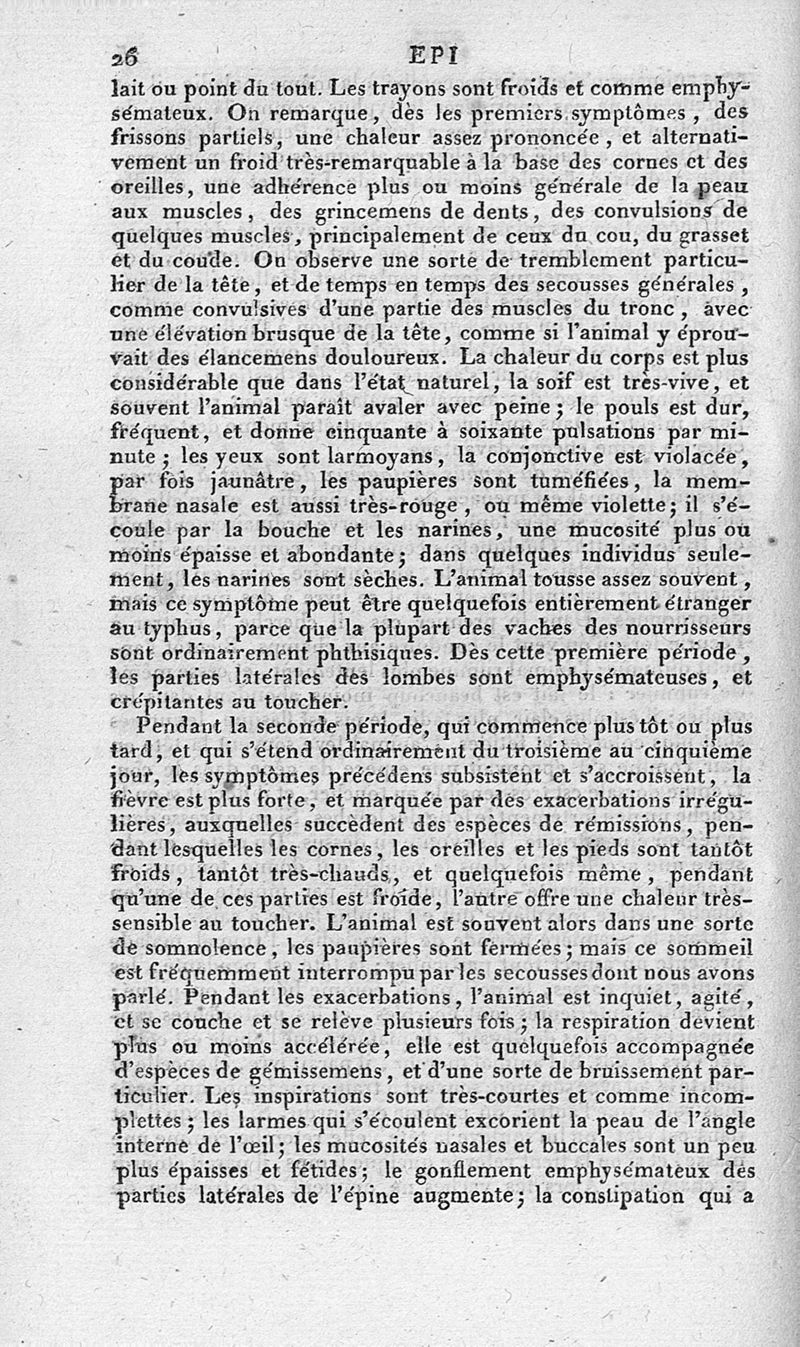 26 EPI

lait ou point du tout. Les trayons sont froids et comme emphysémateux. On remarque, dès les premiers symptômes, des frissons partiels, une chaleur assez prononcée, et alternativement un froid très-remarquable à la base des cornes et des oreilles, une adhérence plus ou moins générale de la peau aux muscles, des grincemens de dents, des convulsions de quelques muscles, principalement de ceux du cou, du grasset et du coude. On observe une sorte de tremblement particulier de la tête, et de temps en temps des secousses générales, comme convulsives d'une partie des muscles du tronc, avec une élévation brusque de la tête, comme si l'animal y éprouvait des élancemens douloureux. La chaleur du corps est plus considérable que dans l'état naturel, la soif est très-vive, et souvent l'animal paraît avaler avec peine; le pouls est dur, fréquent, et donne cinquante à soixante pulsations par minute; les yeux sont larmoyans, la conjonctive est violacée, par fois jaunâtre, les paupières sont tuméfiées, la membrane nasale est aussi très-rouge, ou même violette; il s'écoule par la bouche et les narines, une mucosité plus ou moins épaisse et abondante; dans quelques individus seulement, les narines sont sèches. L'animal tousse assez souvent, mais ce symptôme peut être quelquefois entièrement étranger au typhus, parce que la plupart des vaches des nourrisseurs sont ordinairement phthisiques. Dès cette première période, les parties latérales des lombes sont emphysémateuses, et crépitantes au toucher.

Pendant la seconde période, qui commence plus tôt ou plus tard, et qui s'étend ordinairement du troisième au cinquième jour, les symptômes précédens subsistent et s'accroissent, la fièvre est plus forte, et marquée par des exacerbations irrégulières, auxquelles succèdent des espèces de rémissions, pendant lesquelles les cornes, les oreilles et les pieds sont tantôt froids, tantôt très-chauds, et quelquefois même, pendant qu'une de ces parties est froide, l'autre offre une chaleur très-sensible au toucher. L'animal est souvent alors dans une sorte de somnolence, les paupières sont fermées; mais ce sommeil est fréquemment interrompu par les secousses dont nous avons parlé. Pendant les exacerbations, l'animal est inquiet, agité, et se couche et se relève plusieurs fois; la respiration devient plus ou moins accélérée, elle est quelquefois accompagnée d'espèces de gémissemens, et d'une sorte de bruissement particulier. Les inspirations sont très-courtes et comme incomplettes; les larmes qui s'écoulent excorient la peau de l'angle interne de l'œil; les mucosités nasales et buccales sont un peu plus épaisses et fétides; le gonflement emphysémateux des parties latérales de l'épine augmente; la constipation qui a